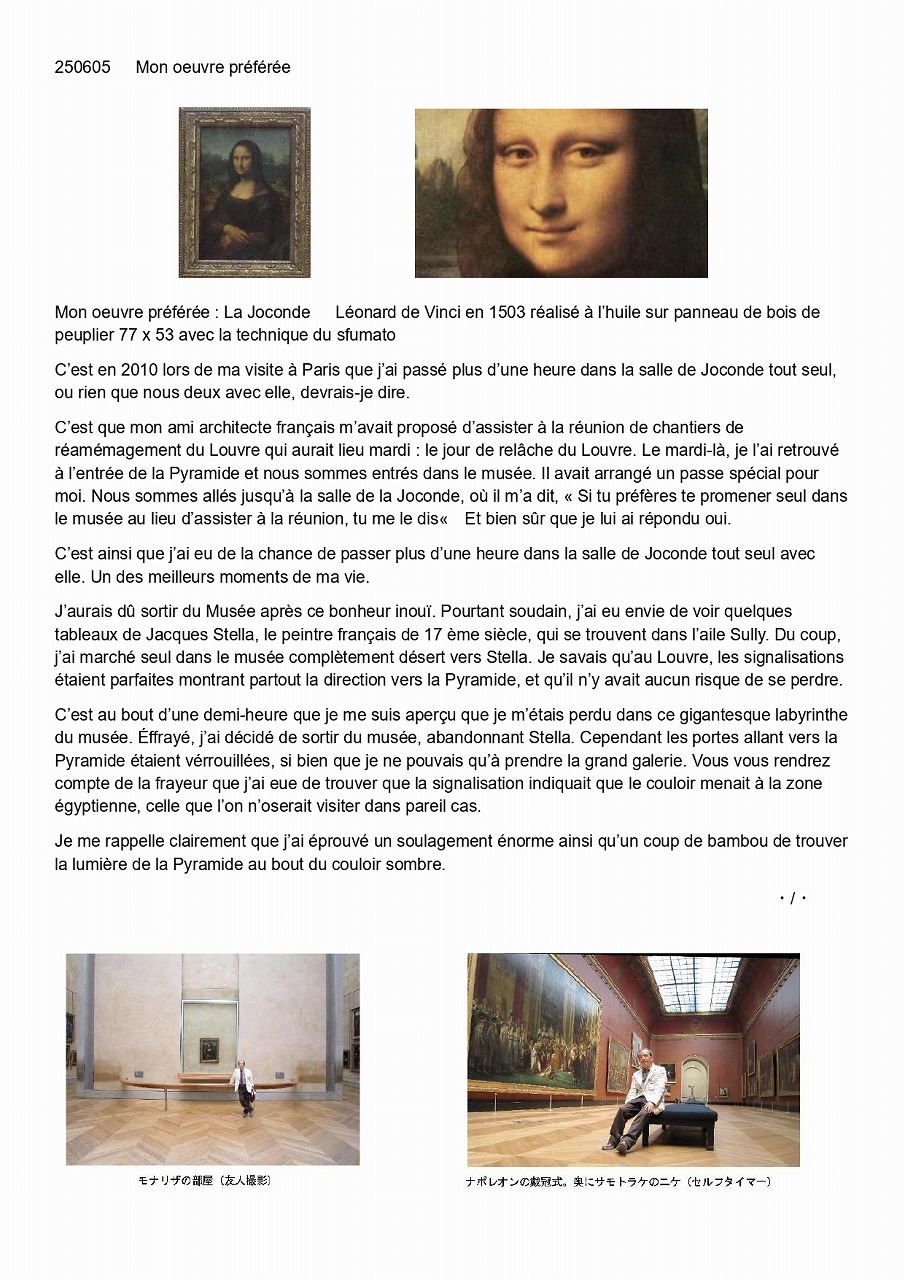 250605　Mon oeuvre préférée

Mon oeuvre préférée : La Joconde　Léonard de Vinci en 1503 réalisé à l'huile sur panneau de bois de peuplier 77 x 53 avec la technique du sfumato

C'est en 2010 lors de ma visite à Paris que j'ai passé plus d'une heure dans la salle de Joconde tout seul, ou rien que nous deux avec elle, devrais-je dire.

C'est que mon ami architecte français m'avait proposé d'assister à la réunion de chantiers de réamémagement du Louvre qui aurait lieu mardi : le jour de relâche du Louvre. Le mardi-là, je l'ai retrouvé à l'entrée de la Pyramide et nous sommes entrés dans le musée. Il avait arrangé un passe spécial pour moi. Nous sommes allés jusqu'à la salle de la Joconde, où il m'a dit, « Si tu préfères te promener seul dans le musée au lieu d'assister à la réunion, tu me le dis«　Et bien sûr que je lui ai répondu oui.

C'est ainsi que j'ai eu de la chance de passer plus d'une heure dans la salle de Joconde tout seul avec elle. Un des meilleurs moments de ma vie.

J'aurais dû sortir du Musée après ce bonheur inouï. Pourtant soudain, j'ai eu envie de voir quelques tableaux de Jacques Stella, le peintre français de 17 ème siècle, qui se trouvent dans l'aile Sully. Du coup, j'ai marché seul dans le musée complètement désert vers Stella. Je savais qu'au Louvre, les signalisations étaient parfaites montrant partout la direction vers la Pyramide, et qu'il n'y avait aucun risque de se perdre.

C'est au bout d'une demi-heure que je me suis aperçu que je m'étais perdu dans ce gigantesque labyrinthe du musée. Éffrayé, j'ai décidé de sortir du musée, abandonnant Stella. Cependant les portes allant vers la Pyramide étaient vérrouillées, si bien que je ne pouvais qu'à prendre la grand galerie. Vous vous rendrez compte de la frayeur que j'ai eue de trouver que la signalisation indiquait que le couloir menait à la zone égyptienne, celle que l'on n'oserait visiter dans pareil cas.

Je me rappelle clairement que j'ai éprouvé un soulagement énorme ainsi qu'un coup de bambou de trouver la lumière de la Pyramide au bout du couloir sombre.

・/・

モナリザの部屋（友人撮影）

ナポレオンの戴冠式。奥にサモトラケのニケ（セルフタイマー）